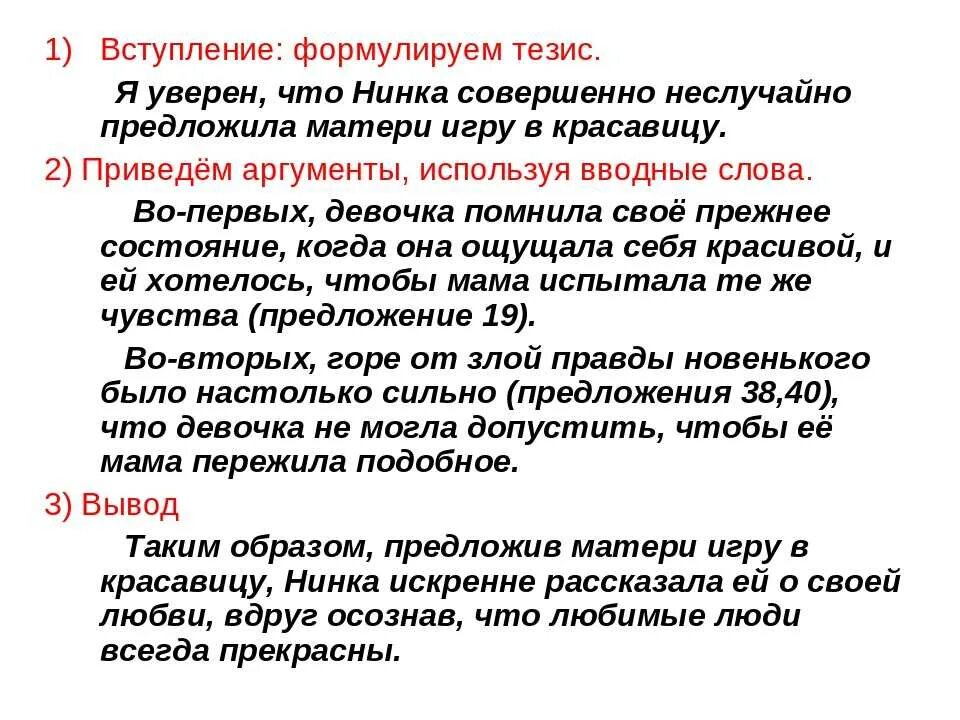 1) Вступление: формулируем тезис.

Я уверен, что Нинка совершенно неслучайно предложила матери игру в красавицу.

2) Приведём аргументы, используя вводные слова.

Во-первых, девочка помнила своё прежнее состояние, когда она ощущала себя красивой, и ей хотелось, чтобы мама испытала те же чувства (предложение 19).

Во-вторых, горе от злой правды новенького было настолько сильно (предложения 38,40), что девочка не могла допустить, чтобы её мама пережила подобное.

3) Вывод

Таким образом, предложив матери игру в красавицу, Нинка искренне рассказала ей о своей любви, вдруг осознав, что любимые люди всегда прекрасны.